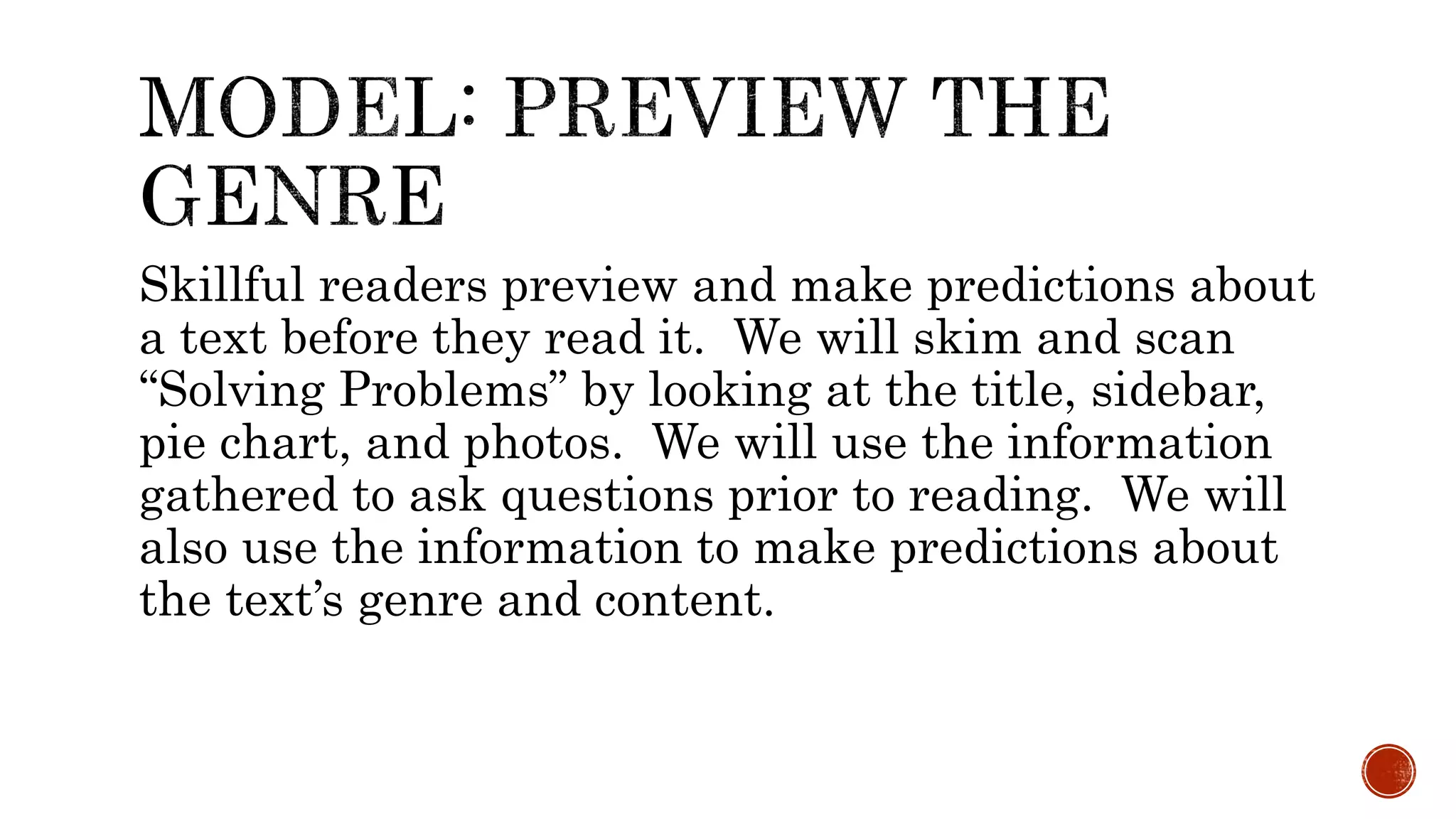 MODEL: PREVIEW THE GENRE

Skillful readers preview and make predictions about a text before they read it.  We will skim and scan "Solving Problems" by looking at the title, sidebar, pie chart, and photos.  We will use the information gathered to ask questions prior to reading.  We will also use the information to make predictions about the text's genre and content.